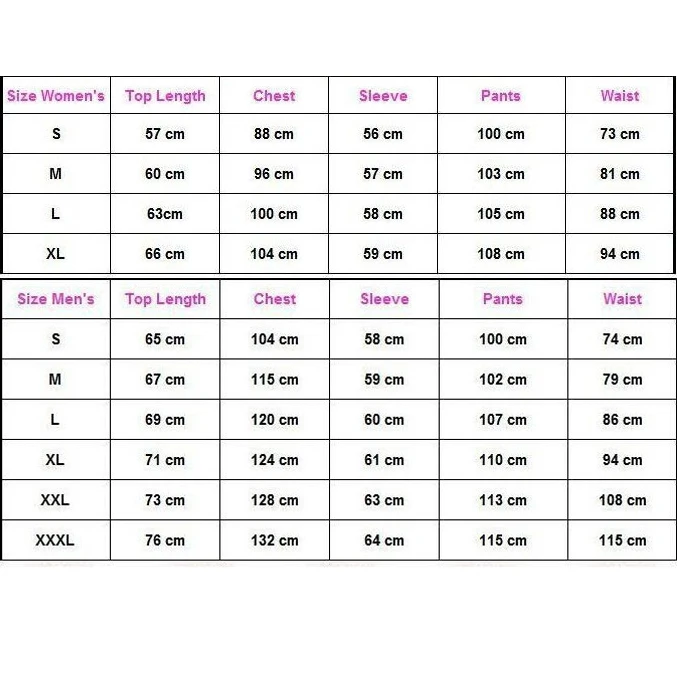 | Size Women's | Top Length | Chest | Sleeve | Pants | Waist |
|---|---|---|---|---|---|
| S | 57 cm | 88 cm | 56 cm | 100 cm | 73 cm |
| M | 60 cm | 96 cm | 57 cm | 103 cm | 81 cm |
| L | 63cm | 100 cm | 58 cm | 105 cm | 88 cm |
| XL | 66 cm | 104 cm | 59 cm | 108 cm | 94 cm |

| Size Men's | Top Length | Chest | Sleeve | Pants | Waist |
|---|---|---|---|---|---|
| S | 65 cm | 104 cm | 58 cm | 100 cm | 74 cm |
| M | 67 cm | 115 cm | 59 cm | 102 cm | 79 cm |
| L | 69 cm | 120 cm | 60 cm | 107 cm | 86 cm |
| XL | 71 cm | 124 cm | 61 cm | 110 cm | 94 cm |
| XXL | 73 cm | 128 cm | 63 cm | 113 cm | 108 cm |
| XXXL | 76 cm | 132 cm | 64 cm | 115 cm | 115 cm |